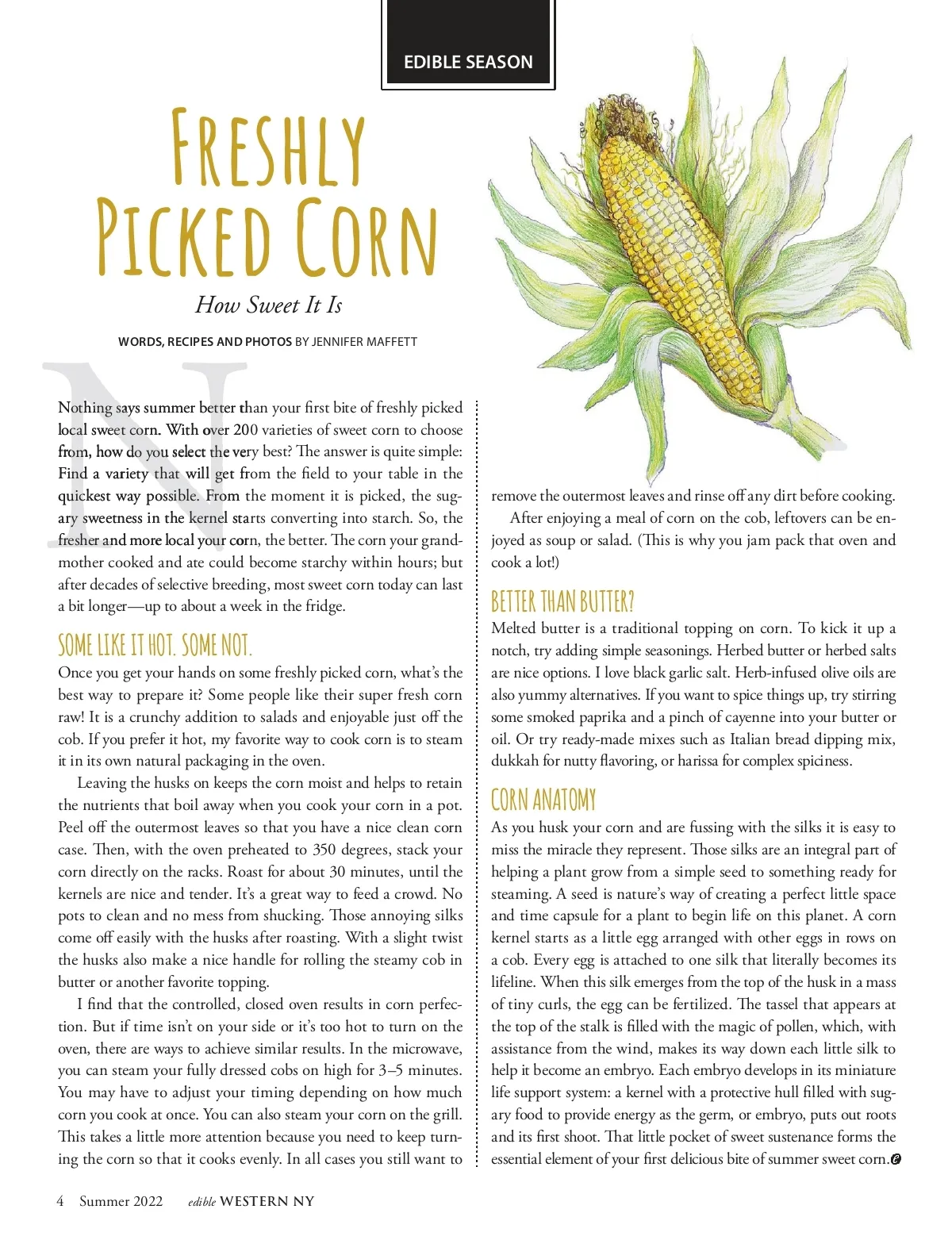 EDIBLE SEASON

FRESHLY PICKED CORN

How Sweet It Is

WORDS, RECIPES AND PHOTOS BY JENNIFER MAFFETT

Nothing says summer better than your first bite of freshly picked local sweet corn. With over 200 varieties of sweet corn to choose from, how do you select the very best? The answer is quite simple: Find a variety that will get from the field to your table in the quickest way possible. From the moment it is picked, the sugary sweetness in the kernel starts converting into starch. So, the fresher and more local your corn, the better. The corn your grandmother cooked and ate could become starchy within hours; but after decades of selective breeding, most sweet corn today can last a bit longer—up to about a week in the fridge.

SOME LIKE IT HOT. SOME NOT.

Once you get your hands on some freshly picked corn, what's the best way to prepare it? Some people like their super fresh corn raw! It is a crunchy addition to salads and enjoyable just off the cob. If you prefer it hot, my favorite way to cook corn is to steam it in its own natural packaging in the oven.

Leaving the husks on keeps the corn moist and helps to retain the nutrients that boil away when you cook your corn in a pot. Peel off the outermost leaves so that you have a nice clean corn case. Then, with the oven preheated to 350 degrees, stack your corn directly on the racks. Roast for about 30 minutes, until the kernels are nice and tender. It's a great way to feed a crowd. No pots to clean and no mess from shucking. Those annoying silks come off easily with the husks after roasting. With a slight twist the husks also make a nice handle for rolling the steamy cob in butter or another favorite topping.

I find that the controlled, closed oven results in corn perfection. But if time isn't on your side or it's too hot to turn on the oven, there are ways to achieve similar results. In the microwave, you can steam your fully dressed cobs on high for 3–5 minutes. You may have to adjust your timing depending on how much corn you cook at once. You can also steam your corn on the grill. This takes a little more attention because you need to keep turning the corn so that it cooks evenly. In all cases you still want to remove the outermost leaves and rinse off any dirt before cooking.

After enjoying a meal of corn on the cob, leftovers can be enjoyed as soup or salad. (This is why you jam pack that oven and cook a lot!)

BETTER THAN BUTTER?

Melted butter is a traditional topping on corn. To kick it up a notch, try adding simple seasonings. Herbed butter or herbed salts are nice options. I love black garlic salt. Herb-infused olive oils are also yummy alternatives. If you want to spice things up, try stirring some smoked paprika and a pinch of cayenne into your butter or oil. Or try ready-made mixes such as Italian bread dipping mix, dukkah for nutty flavoring, or harissa for complex spiciness.

CORN ANATOMY

As you husk your corn and are fussing with the silks it is easy to miss the miracle they represent. Those silks are an integral part of helping a plant grow from a simple seed to something ready for steaming. A seed is nature's way of creating a perfect little space and time capsule for a plant to begin life on this planet. A corn kernel starts as a little egg arranged with other eggs in rows on a cob. Every egg is attached to one silk that literally becomes its lifeline. When this silk emerges from the top of the husk in a mass of tiny curls, the egg can be fertilized. The tassel that appears at the top of the stalk is filled with the magic of pollen, which, with assistance from the wind, makes its way down each little silk to help it become an embryo. Each embryo develops in its miniature life support system: a kernel with a protective hull filled with sugary food to provide energy as the germ, or embryo, puts out roots and its first shoot. That little pocket of sweet sustenance forms the essential element of your first delicious bite of summer sweet corn.

4 Summer 2022 edible WESTERN NY